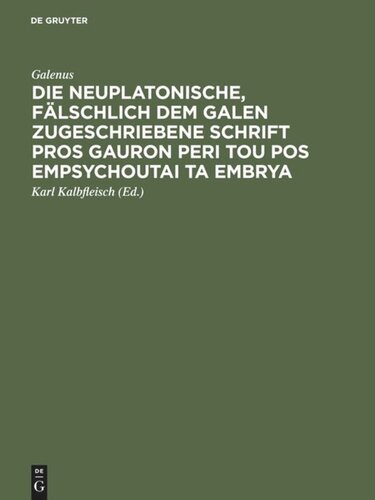 DE GRUYTER

Galenus

DIE NEUPLATONISCHE, FÄLSCHLICH DEM GALEN ZUGESCHRIEBENE SCHRIFT PROS GAURON PERI TOU POS EMPSYCHOUTAI TA EMBRYA

Karl Kalbfleisch (Ed.)

DE
G